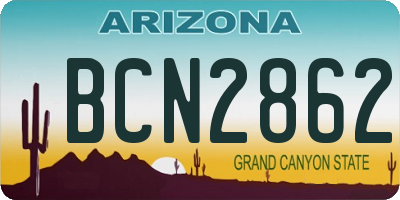 ARIZONA

BCN2862

GRAND CANYON STATE